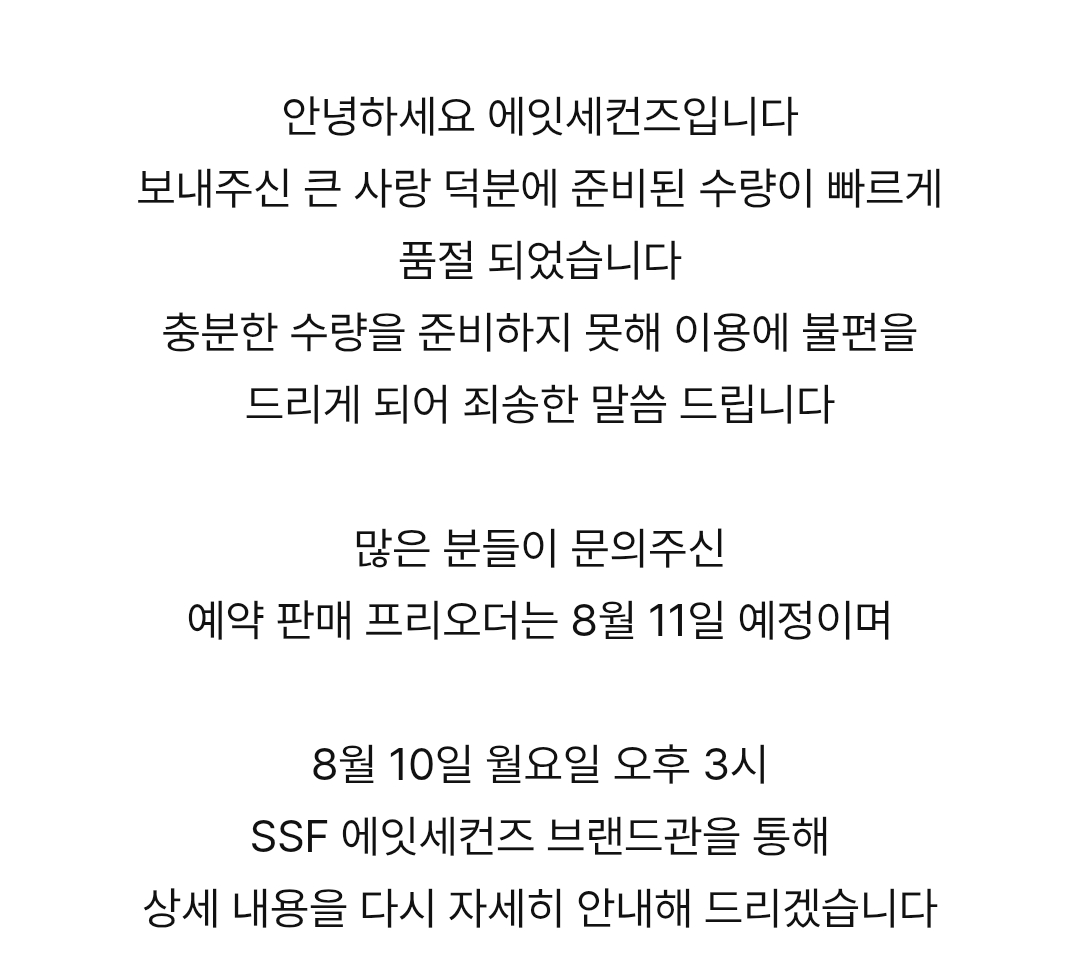 안녕하세요 에잇세컨즈입니다
보내주신 큰 사랑 덕분에 준비된 수량이 빠르게
품절 되었습니다
충분한 수량을 준비하지 못해 이용에 불편을
드리게 되어 죄송한 말씀 드립니다

많은 분들이 문의주신
예약 판매 프리오더는 8월 11일 예정이며

8월 10일 월요일 오후 3시
SSF 에잇세컨즈 브랜드관을 통해
상세 내용을 다시 자세히 안내해 드리겠습니다